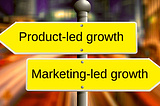 Product-led growth

Marketing-led growth